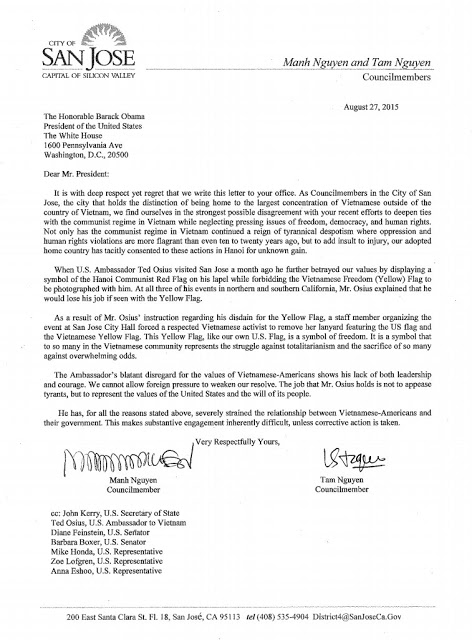 CITY OF
SAN JOSE
CAPITAL OF SILICON VALLEY

Manh Nguyen and Tam Nguyen
Councilmembers

August 27, 2015

The Honorable Barack Obama
President of the United States
The White House
1600 Pennsylvania Ave
Washington, D.C., 20500

Dear Mr. President:

It is with deep respect yet regret that we write this letter to your office. As Councilmembers in the City of San Jose, the city that holds the distinction of being home to the largest concentration of Vietnamese outside of the country of Vietnam, we find ourselves in the strongest possible disagreement with your recent efforts to deepen ties with the communist regime in Vietnam while neglecting pressing issues of freedom, democracy, and human rights. Not only has the communist regime in Vietnam continued a reign of tyrannical despotism where oppression and human rights violations are more flagrant than even ten to twenty years ago, but to add insult to injury, our adopted home country has tacitly consented to these actions in Hanoi for unknown gain.

When U.S. Ambassador Ted Osius visited San Jose a month ago he further betrayed our values by displaying a symbol of the Hanoi Communist Red Flag on his lapel while forbidding the Vietnamese Freedom (Yellow) Flag to be photographed with him. At all three of his events in northern and southern California, Mr. Osius explained that he would lose his job if seen with the Yellow Flag.

As a result of Mr. Osius' instruction regarding his disdain for the Yellow Flag, a staff member organizing the event at San Jose City Hall forced a respected Vietnamese activist to remove her lanyard featuring the US flag and the Vietnamese Yellow Flag. This Yellow Flag, like our own U.S. Flag, is a symbol of freedom. It is a symbol that to so many in the Vietnamese community represents the struggle against totalitarianism and the sacrifice of so many against overwhelming odds.

The Ambassador's blatant disregard for the values of Vietnamese-Americans shows his lack of both leadership and courage. We cannot allow foreign pressure to weaken our resolve. The job that Mr. Osius holds is not to appease tyrants, but to represent the values of the United States and the will of its people.

He has, for all the reasons stated above, severely strained the relationship between Vietnamese-Americans and their government. This makes substantive engagement inherently difficult, unless corrective action is taken.

Very Respectfully Yours,

Manh Nguyen
Councilmember

Tam Nguyen
Councilmember

cc: John Kerry, U.S. Secretary of State
Ted Osius, U.S. Ambassador to Vietnam
Diane Feinstein, U.S. Senator
Barbara Boxer, U.S. Senator
Mike Honda, U.S. Representative
Zoe Lofgren, U.S. Representative
Anna Eshoo, U.S. Representative

200 East Santa Clara St. Fl. 18, San José, CA 95113 tel (408) 535-4904 District4@SanJoseCa.Gov